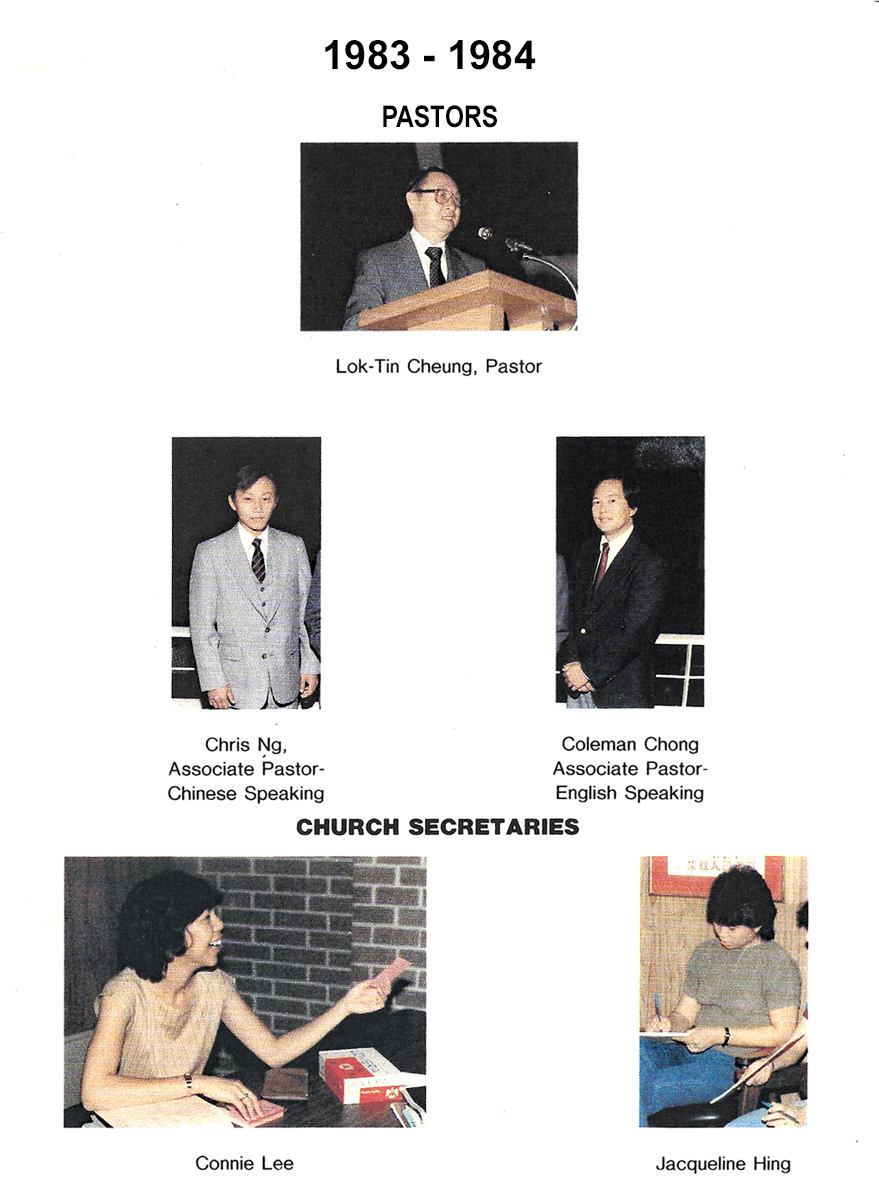 1983 - 1984

PASTORS

Lok-Tin Cheung, Pastor

Chris Ng,
Associate Pastor-
Chinese Speaking

Coleman Chong
Associate Pastor-
English Speaking

CHURCH SECRETARIES

Connie Lee

Jacqueline Hing